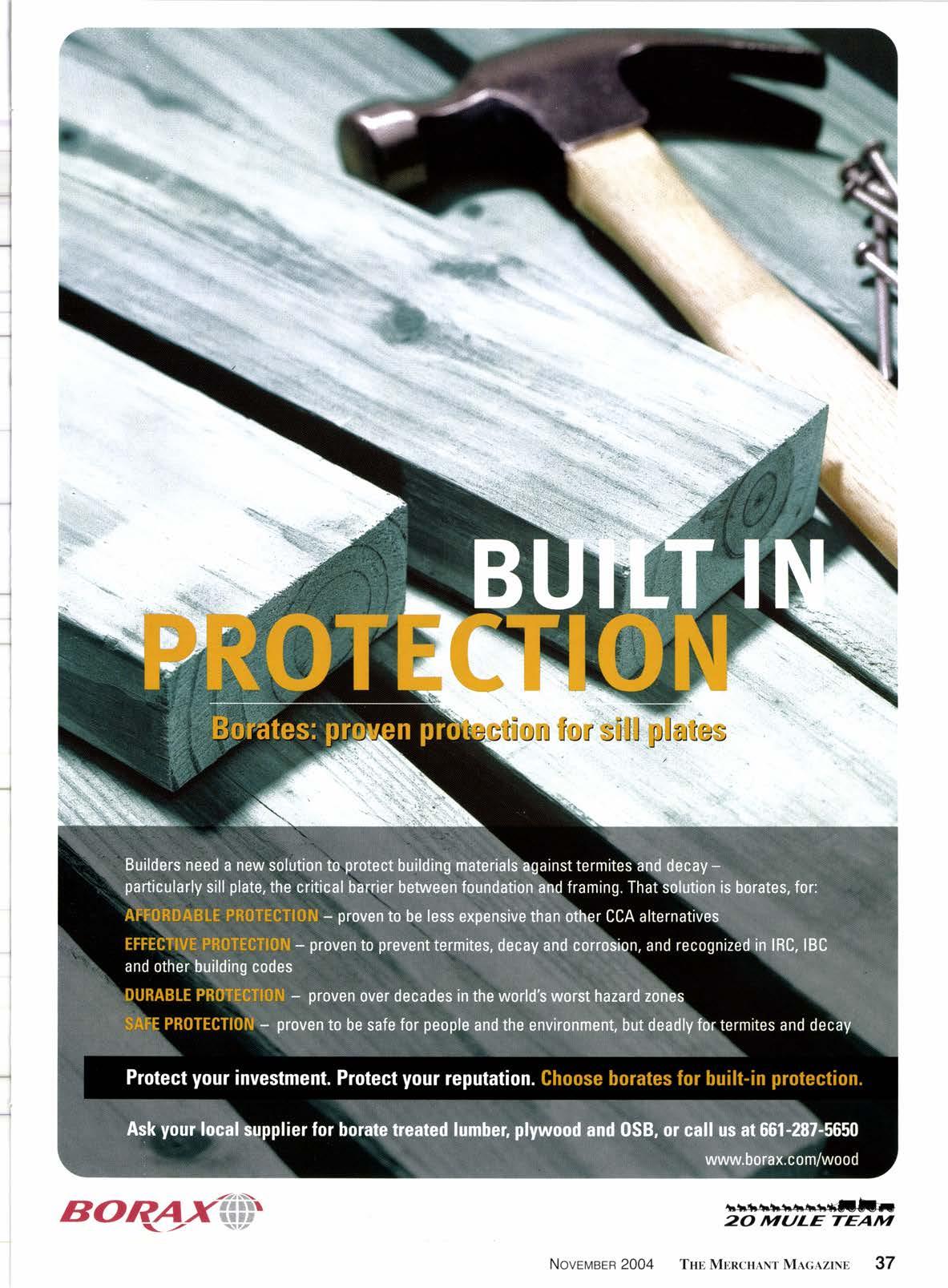 BUILT IN PROTECTION

Borates: proven protection for sill plates

Builders need a new solution to protect building materials against termites and decay – particularly sill plate, the critical barrier between foundation and framing. That solution is borates, for:

AFFORDABLE PROTECTION – proven to be less expensive than other CCA alternatives

EFFECTIVE PROTECTION – proven to prevent termites, decay and corrosion, and recognized in IRC, IBC and other building codes

DURABLE PROTECTION – proven over decades in the world's worst hazard zones

SAFE PROTECTION – proven to be safe for people and the environment, but deadly for termites and decay

Protect your investment. Protect your reputation. Choose borates for built-in protection.

Ask your local supplier for borate treated lumber, plywood and OSB, or call us at 661-287-5650

www.borax.com/wood

BORAX

20 MULE TEAM

NOVEMBER 2004 THE MERCHANT MAGAZINE 37